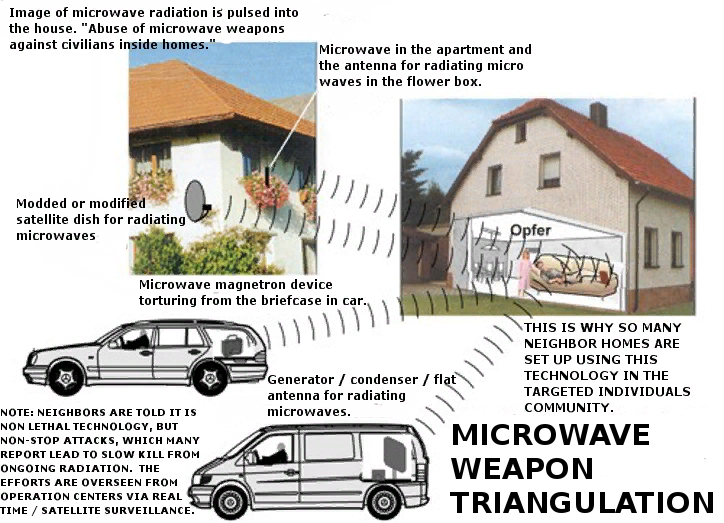 Image of microwave radiation is pulsed into the house. "Abuse of microwave weapons against civilians inside homes."

Microwave in the apartment and the antenna for radiating micro waves in the flower box.

Modded or modified satellite dish for radiating microwaves

Opfer

Microwave magnetron device torturing from the briefcase in car.

THIS IS WHY SO MANY NEIGHBOR HOMES ARE SET UP USING THIS TECHNOLOGY IN THE TARGETED INDIVIDUALS COMMUNITY.

Generator / condenser / flat antenna for radiating microwaves.

NOTE: NEIGHBORS ARE TOLD IT IS NON LETHAL TECHNOLOGY, BUT NON-STOP ATTACKS, WHICH MANY REPORT LEAD TO SLOW KILL FROM ONGOING RADIATION. THE EFFORTS ARE OVERSEEN FROM OPERATION CENTERS VIA REAL TIME / SATELLITE SURVEILLANCE.

MICROWAVE WEAPON TRIANGULATION